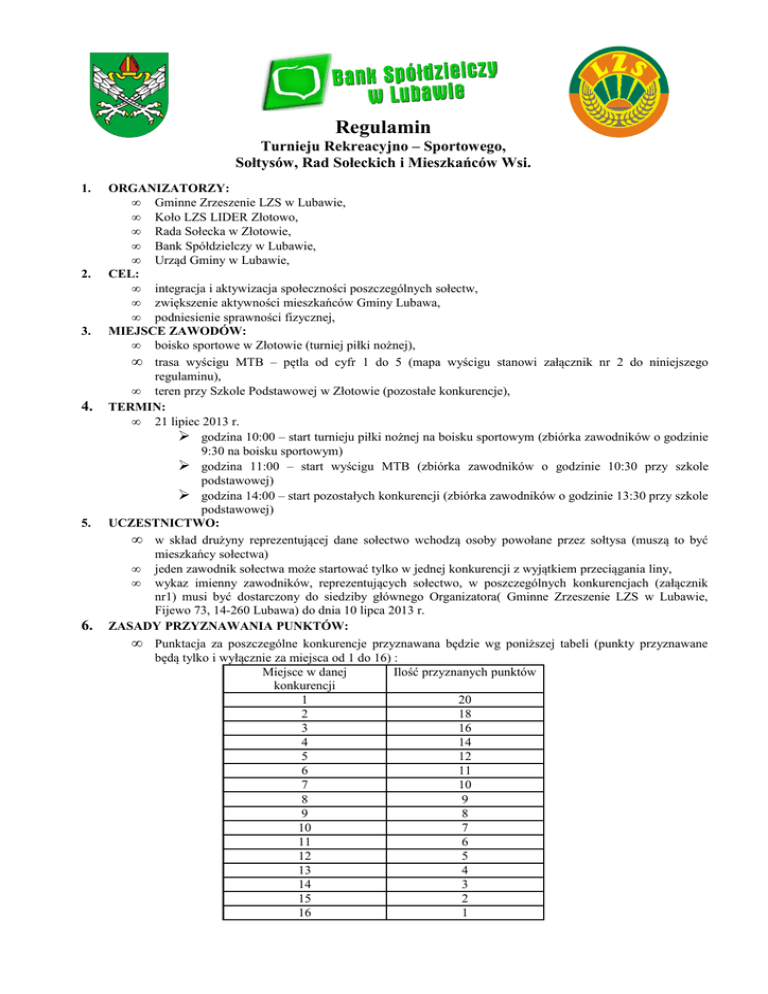 Bank Spółdzielczy w Lubawie

LZS

Regulamin

Turnieju Rekreacyjno – Sportowego, Sołtysów, Rad Sołeckich i Mieszkańców Wsi.

1. ORGANIZATORZY:
∞ Gminne Zrzeszenie LZS w Lubawie,
∞ Koło LZS LIDER Złotowo,
∞ Rada Sołecka w Złotowie,
∞ Bank Spółdzielczy w Lubawie,
∞ Urząd Gminy w Lubawie,

2. CEL:
∞ integracja i aktywizacja społeczności poszczególnych sołectw,
∞ zwiększenie aktywności mieszkańców Gminy Lubawa,
∞ podniesienie sprawności fizycznej,

3. MIEJSCE ZAWODÓW:
∞ boisko sportowe w Złotowie (turniej piłki nożnej),
∞ trasa wyścigu MTB – pętla od cyfr 1 do 5 (mapa wyścigu stanowi załącznik nr 2 do niniejszego regulaminu),
∞ teren przy Szkole Podstawowej w Złotowie (pozostałe konkurencje),

4. TERMIN:
∞ 21 lipiec 2013 r.
➢ godzina 10:00 – start turnieju piłki nożnej na boisku sportowym (zbiórka zawodników o godzinie 9:30 na boisku sportowym)
➢ godzina 11:00 – start wyścigu MTB (zbiórka zawodników o godzinie 10:30 przy szkole podstawowej)
➢ godzina 14:00 – start pozostałych konkurencji (zbiórka zawodników o godzinie 13:30 przy szkole podstawowej)

5. UCZESTNICTWO:
∞ w skład drużyny reprezentującej dane sołectwo wchodzą osoby powołane przez sołtysa (muszą to być mieszkańcy sołectwa)
∞ jeden zawodnik sołectwa może startować tylko w jednej konkurencji z wyjątkiem przeciągania liny,
∞ wykaz imienny zawodników, reprezentujących sołectwo, w poszczególnych konkurencjach (załącznik nr1) musi być dostarczony do siedziby głównego Organizatora( Gminne Zrzeszenie LZS w Lubawie, Fijewo 73, 14-260 Lubawa) do dnia 10 lipca 2013 r.

6. ZASADY PRZYZNAWANIA PUNKTÓW:
∞ Punktacja za poszczególne konkurencje przyznawana będzie wg poniższej tabeli (punkty przyznawane będą tylko i wyłącznie za miejsca od 1 do 16) :

| Miejsce w danej konkurencji | Ilość przyznanych punktów |
|---|---|
| 1 | 20 |
| 2 | 18 |
| 3 | 16 |
| 4 | 14 |
| 5 | 12 |
| 6 | 11 |
| 7 | 10 |
| 8 | 9 |
| 9 | 8 |
| 10 | 7 |
| 11 | 6 |
| 12 | 5 |
| 13 | 4 |
| 14 | 3 |
| 15 | 2 |
| 16 | 1 |